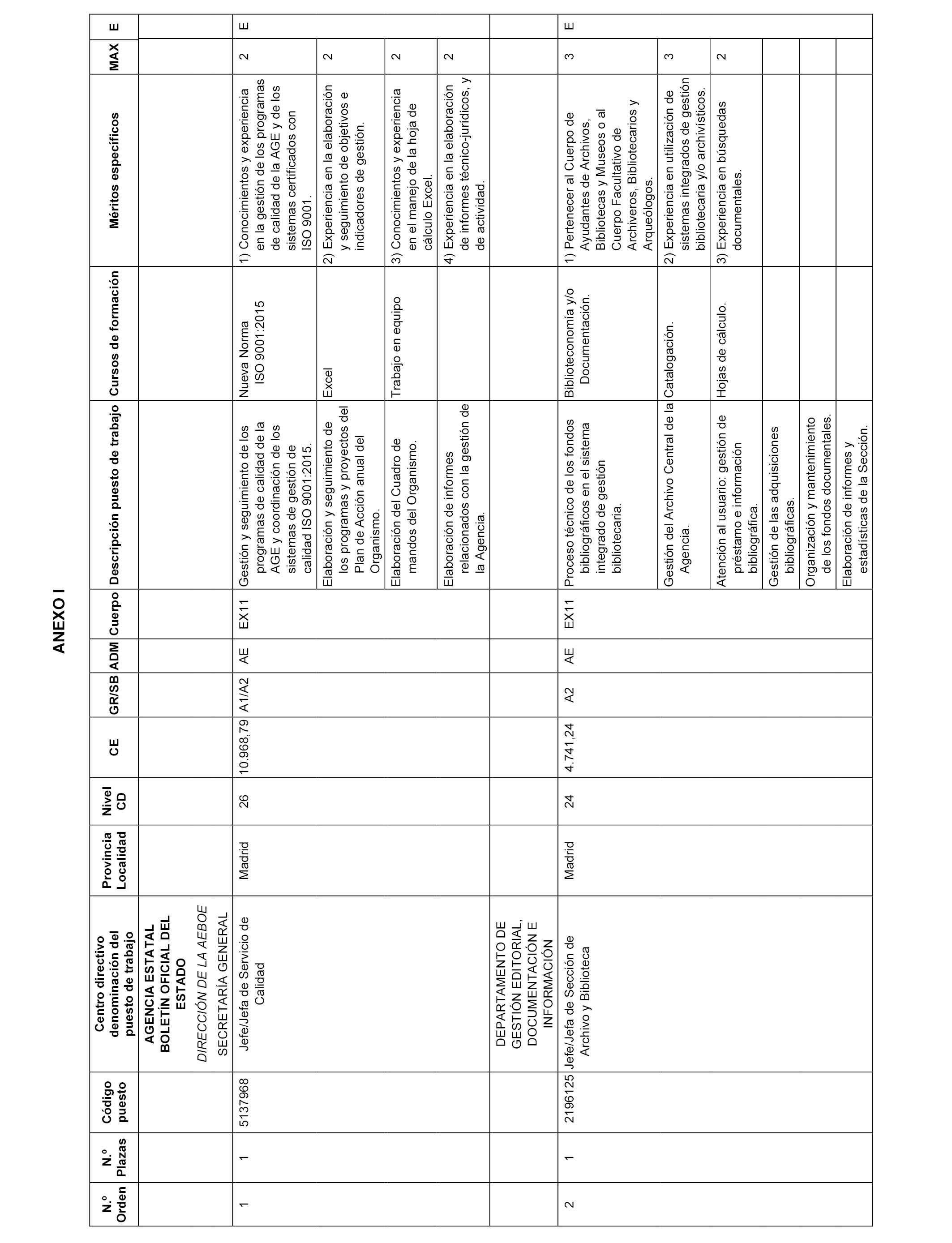 ANEXO I

| N.º Orden | N.º Plazas | Código puesto | Centro directivo denominación del puesto de trabajo | Provincia Localidad | Nivel CD | CE | GR/SB | ADM | Cuerpo | Descripción puesto de trabajo | Cursos de formación | Méritos específicos | MAX | E |
|---|---|---|---|---|---|---|---|---|---|---|---|---|---|---|
| | | | AGENCIA ESTATAL BOLETÍN OFICIAL DEL ESTADO DIRECCIÓN DE LA AEBOE SECRETARÍA GENERAL | | | | | | | | | | | |
| 1 | 1 | 5137968 | Jefe/Jefa de Servicio de Calidad | Madrid | 26 | 10.968,79 | A1/A2 | AE | EX11 | Gestión y seguimiento de los programas de calidad de la AGE y coordinación de los sistemas de gestión de calidad ISO 9001:2015. | Nueva Norma ISO 9001:2015 | 1) Conocimientos y experiencia en la gestión de los programas de calidad de la AGE y de los sistemas certificados con ISO 9001. | 2 | E |
| | | | | | | | | | | Elaboración y seguimiento de los programas y proyectos del Plan de Acción anual del Organismo. | Excel | 2) Experiencia en la elaboración y seguimiento de objetivos e indicadores de gestión. | 2 | |
| | | | | | | | | | | Elaboración del Cuadro de mandos del Organismo. | Trabajo en equipo | 3) Conocimientos y experiencia en el manejo de la hoja de cálculo Excel. | 2 | |
| | | | | | | | | | | Elaboración de informes relacionados con la gestión de la Agencia. | | 4) Experiencia en la elaboración de informes técnico-jurídicos, y de actividad. | 2 | |
| | | | DEPARTAMENTO DE GESTIÓN EDITORIAL, DOCUMENTACIÓN E INFORMACIÓN | | | | | | | | | | | |
| 2 | 1 | 2196125 | Jefe/Jefa de Sección de Archivo y Biblioteca | Madrid | 24 | 4.741,24 | A2 | AE | EX11 | Proceso técnico de los fondos bibliográficos en el sistema integrado de gestión bibliotecaria. | Biblioteconomía y/o Documentación. | 1) Pertenecer al Cuerpo de Ayudantes de Archivos, Bibliotecas y Museos o al Cuerpo Facultativo de Archiveros, Bibliotecarios y Arqueólogos. | 3 | E |
| | | | | | | | | | | Gestión del Archivo Central de la Agencia. | Catalogación. | 2) Experiencia en utilización de sistemas integrados de gestión bibliotecaria y/o archivísticos. | 3 | |
| | | | | | | | | | | Atención al usuario: gestión de préstamo e información bibliográfica. | Hojas de cálculo. | 3) Experiencia en búsquedas documentales. | 2 | |
| | | | | | | | | | | Gestión de las adquisiciones bibliográficas. | | | | |
| | | | | | | | | | | Organización y mantenimiento de los fondos documentales. | | | | |
| | | | | | | | | | | Elaboración de informes y estadísticas de la Sección. | | | | |